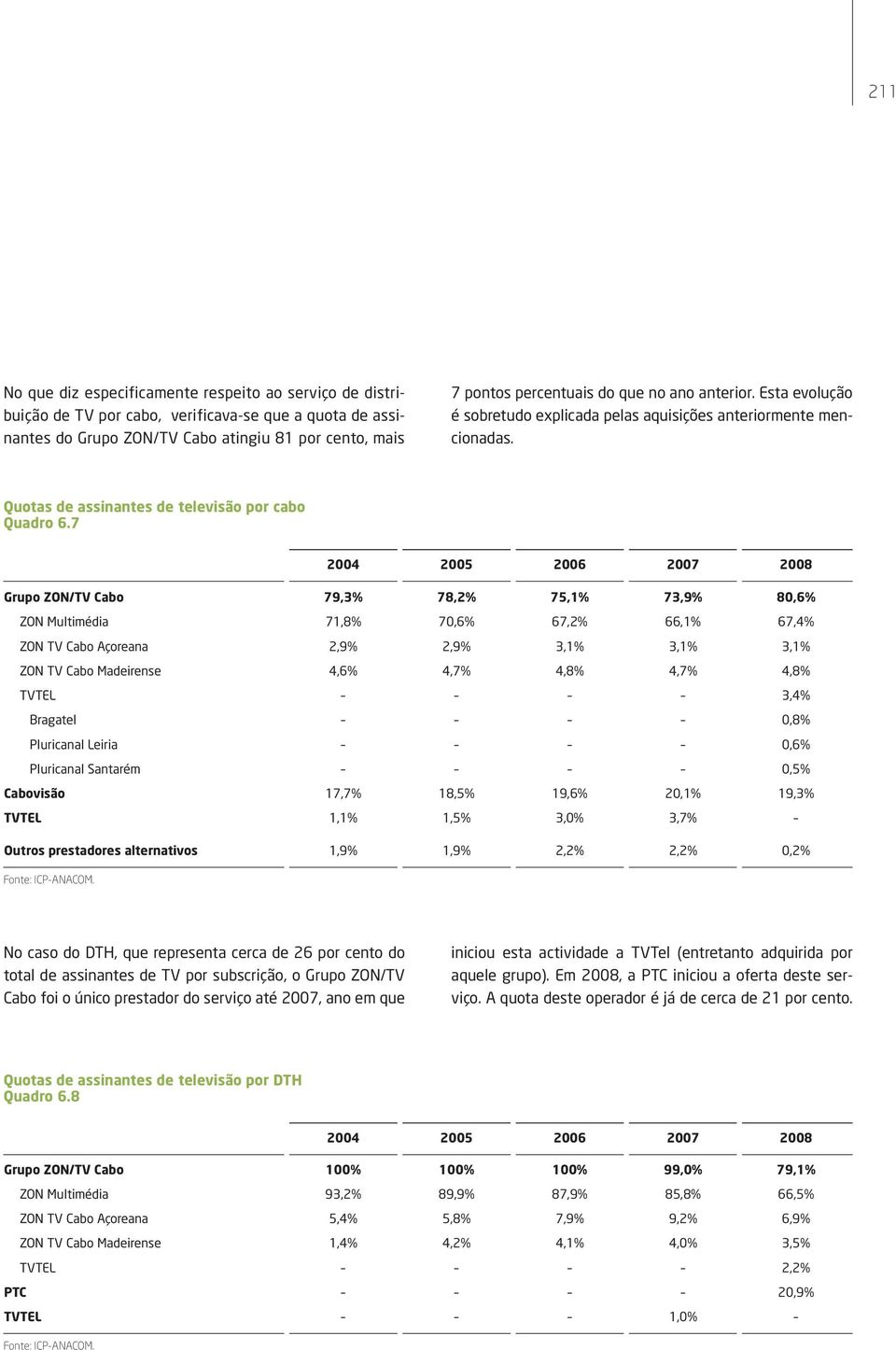 211

No que diz especificamente respeito ao serviço de distribuição de TV por cabo, verificava-se que a quota de assinantes do Grupo ZON/TV Cabo atingiu 81 por cento, mais

7 pontos percentuais do que no ano anterior. Esta evolução é sobretudo explicada pelas aquisições anteriormente mencionadas.

Quotas de assinantes de televisão por cabo
Quadro 6.7

| | 2004 | 2005 | 2006 | 2007 | 2008 |
|---|---|---|---|---|---|
| Grupo ZON/TV Cabo | 79,3% | 78,2% | 75,1% | 73,9% | 80,6% |
| ZON Multimédia | 71,8% | 70,6% | 67,2% | 66,1% | 67,4% |
| ZON TV Cabo Açoreana | 2,9% | 2,9% | 3,1% | 3,1% | 3,1% |
| ZON TV Cabo Madeirense | 4,6% | 4,7% | 4,8% | 4,7% | 4,8% |
| TVTEL | - | - | - | - | 3,4% |
| Bragatel | - | - | - | - | 0,8% |
| Pluricanal Leiria | - | - | - | - | 0,6% |
| Pluricanal Santarém | - | - | - | - | 0,5% |
| Cabovisão | 17,7% | 18,5% | 19,6% | 20,1% | 19,3% |
| TVTEL | 1,1% | 1,5% | 3,0% | 3,7% | - |
| Outros prestadores alternativos | 1,9% | 1,9% | 2,2% | 2,2% | 0,2% |

Fonte: ICP-ANACOM.

No caso do DTH, que representa cerca de 26 por cento do total de assinantes de TV por subscrição, o Grupo ZON/TV Cabo foi o único prestador do serviço até 2007, ano em que

iniciou esta actividade a TVTel (entretanto adquirida por aquele grupo). Em 2008, a PTC iniciou a oferta deste serviço. A quota deste operador é já de cerca de 21 por cento.

Quotas de assinantes de televisão por DTH
Quadro 6.8

| | 2004 | 2005 | 2006 | 2007 | 2008 |
|---|---|---|---|---|---|
| Grupo ZON/TV Cabo | 100% | 100% | 100% | 99,0% | 79,1% |
| ZON Multimédia | 93,2% | 89,9% | 87,9% | 85,8% | 66,5% |
| ZON TV Cabo Açoreana | 5,4% | 5,8% | 7,9% | 9,2% | 6,9% |
| ZON TV Cabo Madeirense | 1,4% | 4,2% | 4,1% | 4,0% | 3,5% |
| TVTEL | - | - | - | - | 2,2% |
| PTC | - | - | - | - | 20,9% |
| TVTEL | - | - | - | 1,0% | - |

Fonte: ICP-ANACOM.